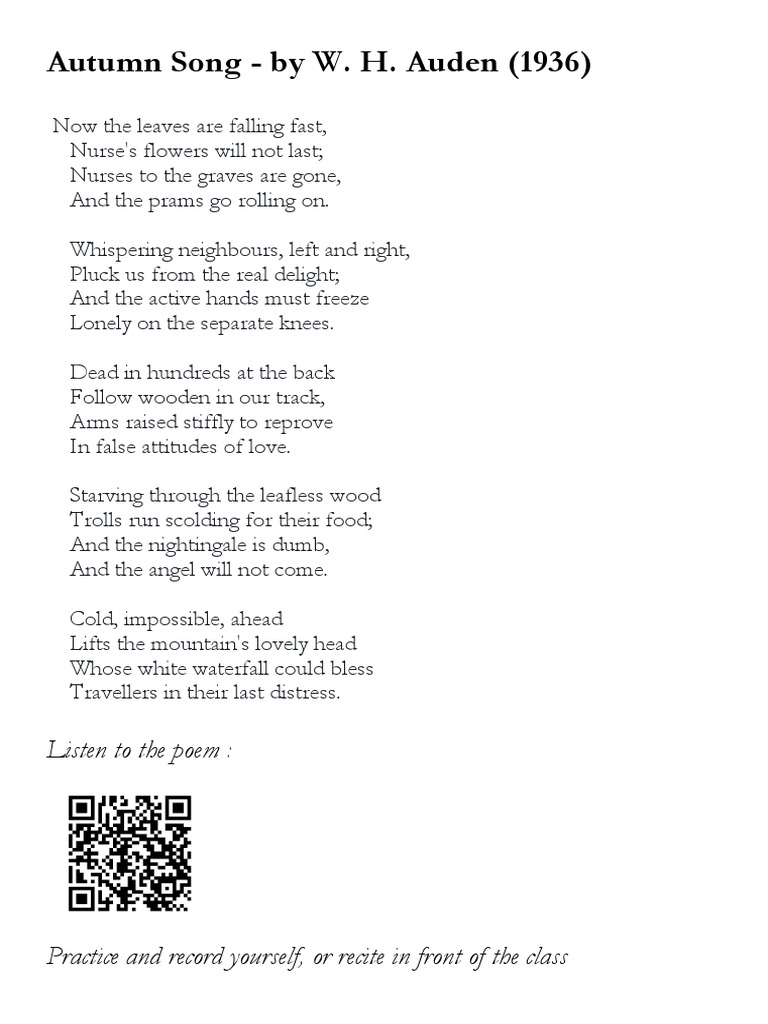 Autumn Song - by W. H. Auden (1936)

Now the leaves are falling fast,
Nurse's flowers will not last;
Nurses to the graves are gone,
And the prams go rolling on.

Whispering neighbours, left and right,
Pluck us from the real delight;
And the active hands must freeze
Lonely on the separate knees.

Dead in hundreds at the back
Follow wooden in our track,
Arms raised stiffly to reprove
In false attitudes of love.

Starving through the leafless wood
Trolls run scolding for their food;
And the nightingale is dumb,
And the angel will not come.

Cold, impossible, ahead
Lifts the mountain's lovely head
Whose white waterfall could bless
Travellers in their last distress.

Listen to the poem :

Practice and record yourself, or recite in front of the class